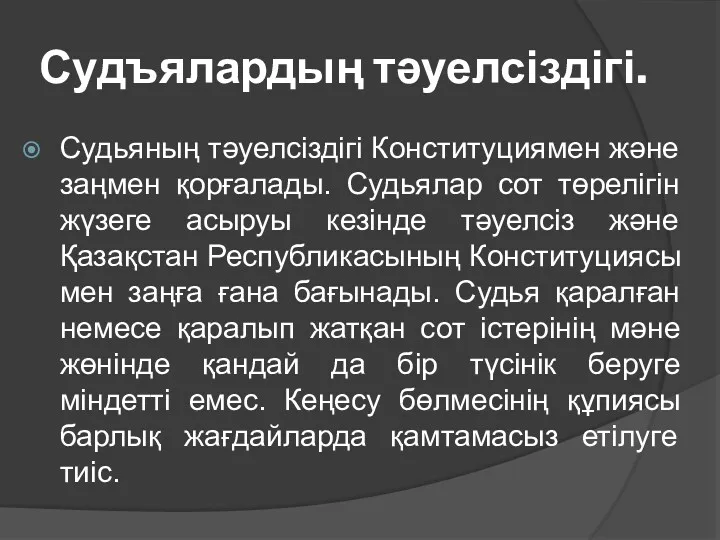 Судъялардың тәуелсіздігі.

Судьяның тәуелсіздігі Конституциямен және заңмен қорғалады. Судьялар сот төрелігін жүзеге асыруы кезінде тәуелсіз және Қазақстан Республикасының Конституциясы мен заңға ғана бағынады. Судья қаралған немесе қаралып жатқан сот істерінің мәне жөнінде қандай да бір түсінік беруге міндетті емес. Кеңесу бөлмесінің құпиясы барлық жағдайларда қамтамасыз етілуге тиіс.